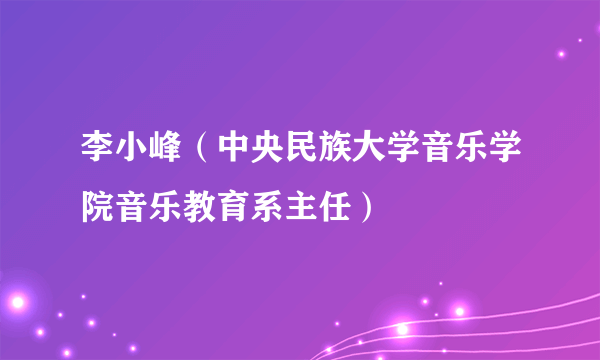 李小峰（中央民族大学音乐学院音乐教育系主任）